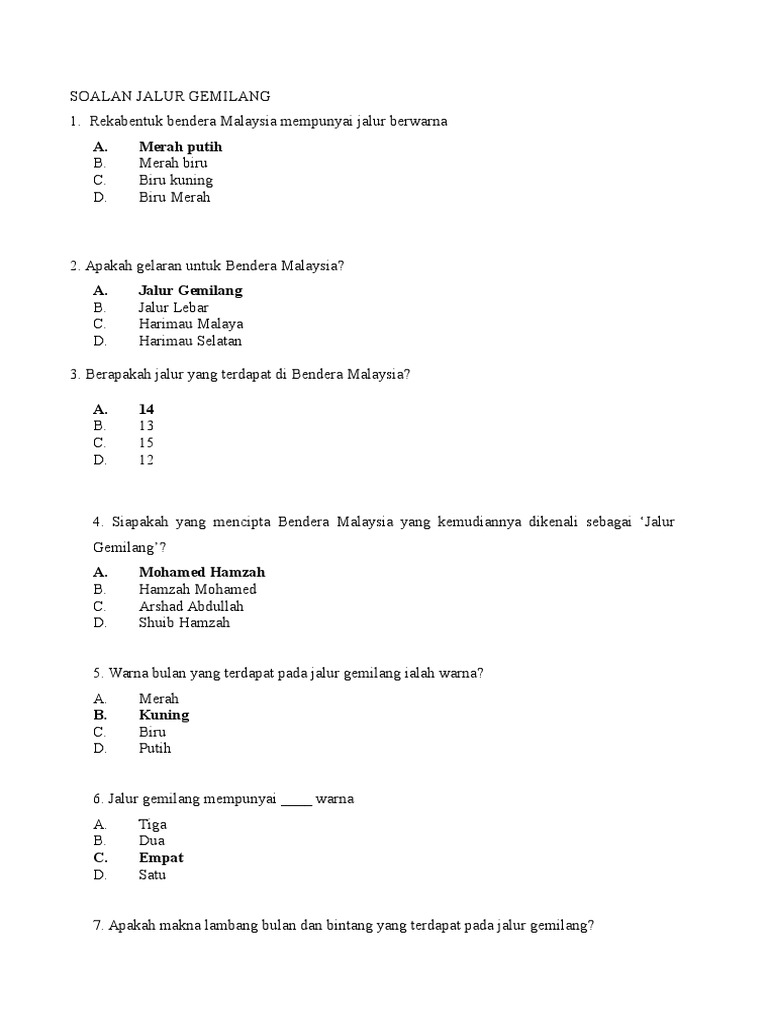 SOALAN JALUR GEMILANG

1. Rekabentuk bendera Malaysia mempunyai jalur berwarna

A. Merah putih
B. Merah biru
C. Biru kuning
D. Biru Merah

2. Apakah gelaran untuk Bendera Malaysia?

A. Jalur Gemilang
B. Jalur Lebar
C. Harimau Malaya
D. Harimau Selatan

3. Berapakah jalur yang terdapat di Bendera Malaysia?

A. 14
B. 13
C. 15
D. 12

4. Siapakah yang mencipta Bendera Malaysia yang kemudiannya dikenali sebagai 'Jalur Gemilang'?

A. Mohamed Hamzah
B. Hamzah Mohamed
C. Arshad Abdullah
D. Shuib Hamzah

5. Warna bulan yang terdapat pada jalur gemilang ialah warna?

A. Merah
B. Kuning
C. Biru
D. Putih

6. Jalur gemilang mempunyai _____ warna

A. Tiga
B. Dua
C. Empat
D. Satu

7. Apakah makna lambang bulan dan bintang yang terdapat pada jalur gemilang?